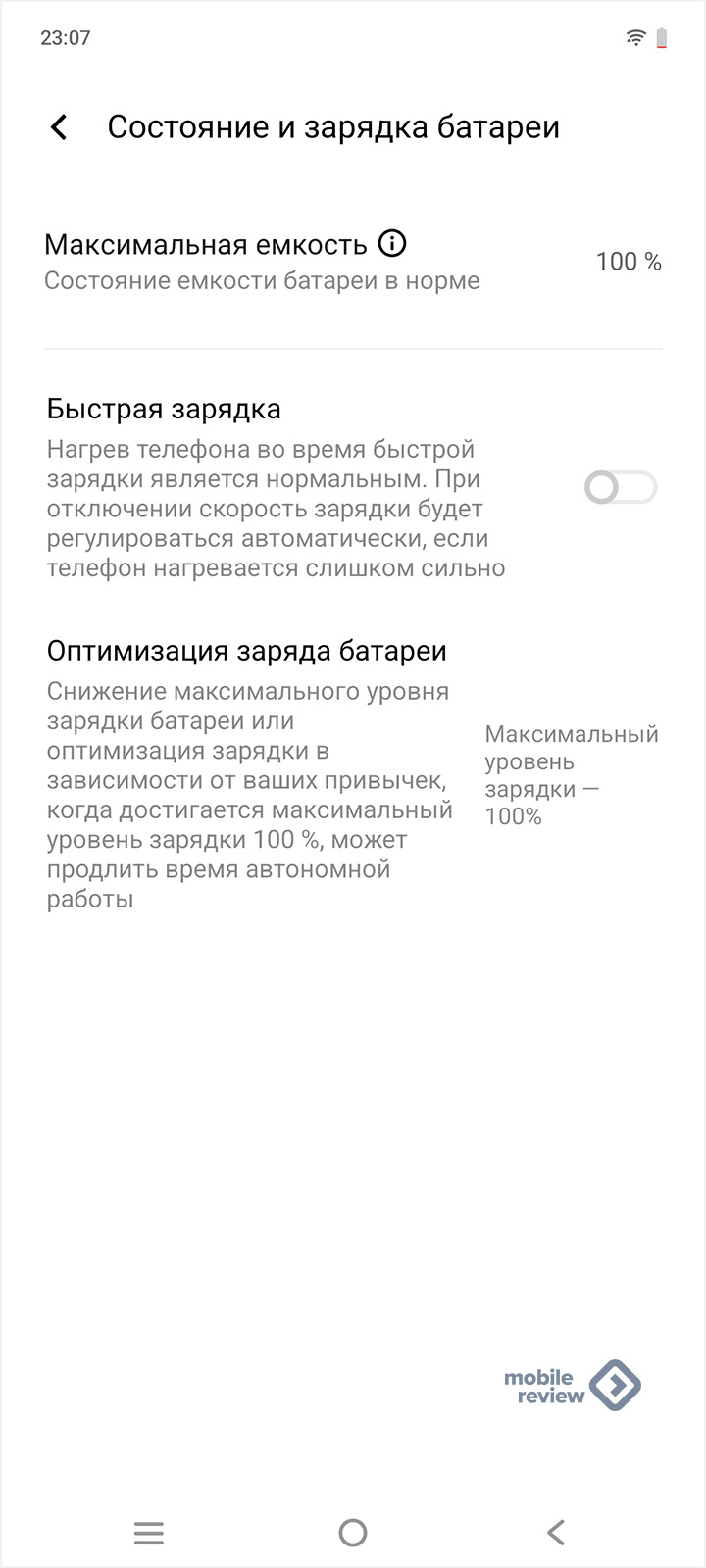 23:07

Состояние и зарядка батареи

Максимальная емкость
Состояние емкости батареи в норме
100 %

Быстрая зарядка
Нагрев телефона во время быстрой зарядки является нормальным. При отключении скорость зарядки будет регулироваться автоматически, если телефон нагревается слишком сильно

Оптимизация заряда батареи
Снижение максимального уровня зарядки батареи или оптимизация зарядки в зависимости от ваших привычек, когда достигается максимальный уровень зарядки 100 %, может продлить время автономной работы
Максимальный уровень зарядки — 100%

mobile review